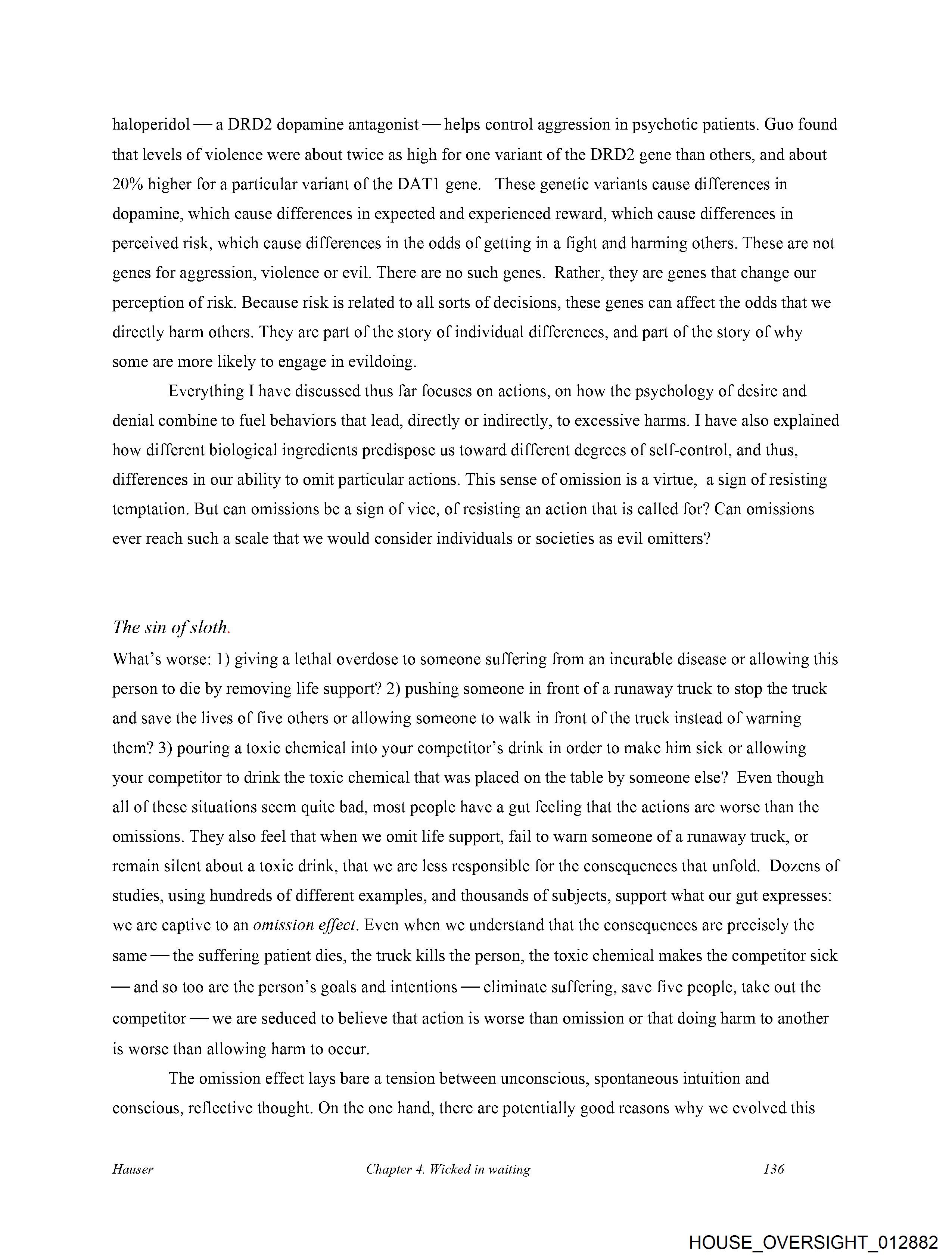 haloperidol — a DRD2 dopamine antagonist — helps control aggression in psychotic patients. Guo found that levels of violence were about twice as high for one variant of the DRD2 gene than others, and about 20% higher for a particular variant of the DAT1 gene. These genetic variants cause differences in dopamine, which cause differences in expected and experienced reward, which cause differences in perceived risk, which cause differences in the odds of getting in a fight and harming others. These are not genes for aggression, violence or evil. There are no such genes. Rather, they are genes that change our perception of risk. Because risk is related to all sorts of decisions, these genes can affect the odds that we directly harm others. They are part of the story of individual differences, and part of the story of why some are more likely to engage in evildoing.

Everything I have discussed thus far focuses on actions, on how the psychology of desire and denial combine to fuel behaviors that lead, directly or indirectly, to excessive harms. I have also explained how different biological ingredients predispose us toward different degrees of self-control, and thus, differences in our ability to omit particular actions. This sense of omission is a virtue, a sign of resisting temptation. But can omissions be a sign of vice, of resisting an action that is called for? Can omissions ever reach such a scale that we would consider individuals or societies as evil omitters?

The sin of sloth.

What's worse: 1) giving a lethal overdose to someone suffering from an incurable disease or allowing this person to die by removing life support? 2) pushing someone in front of a runaway truck to stop the truck and save the lives of five others or allowing someone to walk in front of the truck instead of warning them? 3) pouring a toxic chemical into your competitor's drink in order to make him sick or allowing your competitor to drink the toxic chemical that was placed on the table by someone else? Even though all of these situations seem quite bad, most people have a gut feeling that the actions are worse than the omissions. They also feel that when we omit life support, fail to warn someone of a runaway truck, or remain silent about a toxic drink, that we are less responsible for the consequences that unfold. Dozens of studies, using hundreds of different examples, and thousands of subjects, support what our gut expresses: we are captive to an omission effect. Even when we understand that the consequences are precisely the same — the suffering patient dies, the truck kills the person, the toxic chemical makes the competitor sick — and so too are the person's goals and intentions — eliminate suffering, save five people, take out the competitor — we are seduced to believe that action is worse than omission or that doing harm to another is worse than allowing harm to occur.

The omission effect lays bare a tension between unconscious, spontaneous intuition and conscious, reflective thought. On the one hand, there are potentially good reasons why we evolved this

Hauser Chapter 4. Wicked in waiting 136

HOUSE_OVERSIGHT_012882